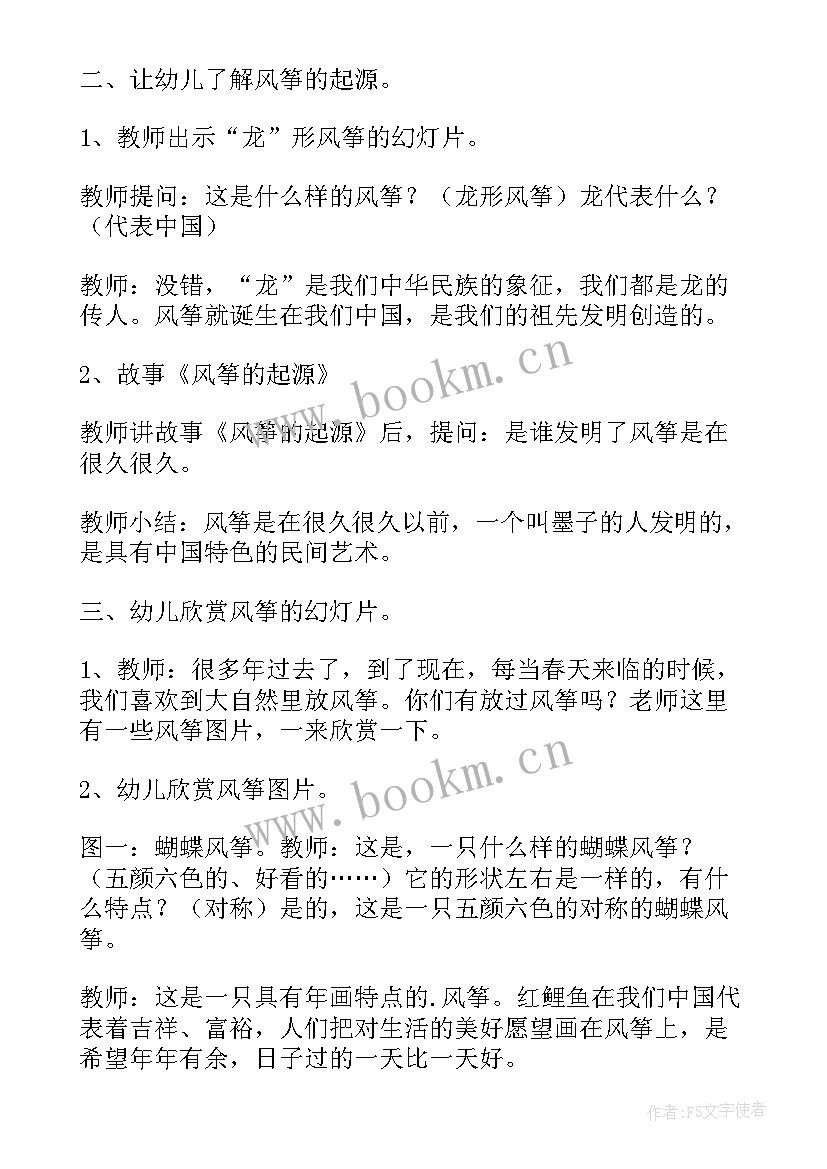 二、让幼儿了解风筝的起源。

1、教师出示“龙”形风筝的幻灯片。

教师提问：这是什么样的风筝？（龙形风筝）龙代表什么？（代表中国）

教师：没错，“龙”是我们中华民族的象征，我们都是龙的传人。风筝就诞生在我们中国，是我们的祖先发明创造的。

2、故事《风筝的起源》

教师讲故事《风筝的起源》后，提问：是谁发明了风筝是在很久很久。

教师小结：风筝是在很久很久以前，一个叫墨子的人发明的，是具有中国特色的民间艺术。

三、幼儿欣赏风筝的幻灯片。

1、教师：很多年过去了，到了现在，每当春天来临的时候，我们喜欢到大自然里放风筝。你们有放过风筝吗？老师这里有一些风筝图片，一来欣赏一下。

2、幼儿欣赏风筝图片。

图一：蝴蝶风筝。教师：这是，一只什么样的蝴蝶风筝？（五颜六色的、好看的……）它的形状左右是一样的，有什么特点？（对称）是的，这是一只五颜六色的对称的蝴蝶风筝。

教师：这是一只具有年画特点的.风筝。红鲤鱼在我们中国代表着吉祥、富裕，人们把对生活的美好愿望画在风筝上，是希望年年有余，日子过的一天比一天好。

www.bookm.cn
www.bookm.cn
作者：FS文字使者